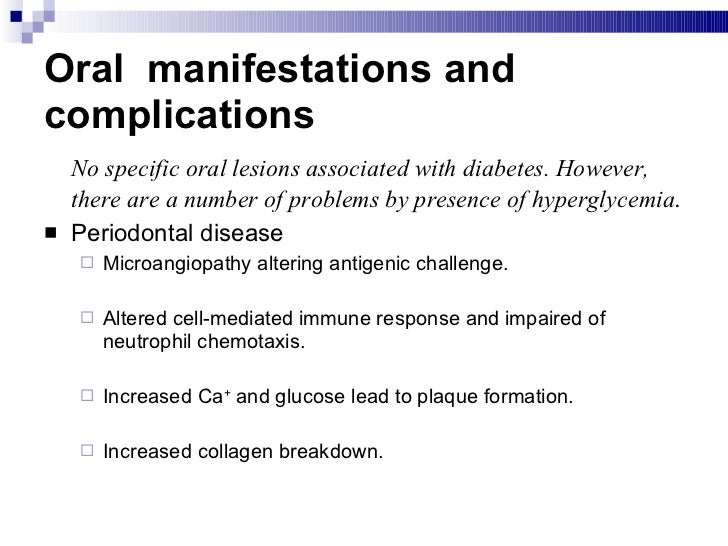 Oral manifestations and complications

No specific oral lesions associated with diabetes. However, there are a number of problems by presence of hyperglycemia.

■ Periodontal disease

□ Microangiopathy altering antigenic challenge.

□ Altered cell-mediated immune response and impaired of neutrophil chemotaxis.

□ Increased $Ca^+$ and glucose lead to plaque formation.

□ Increased collagen breakdown.